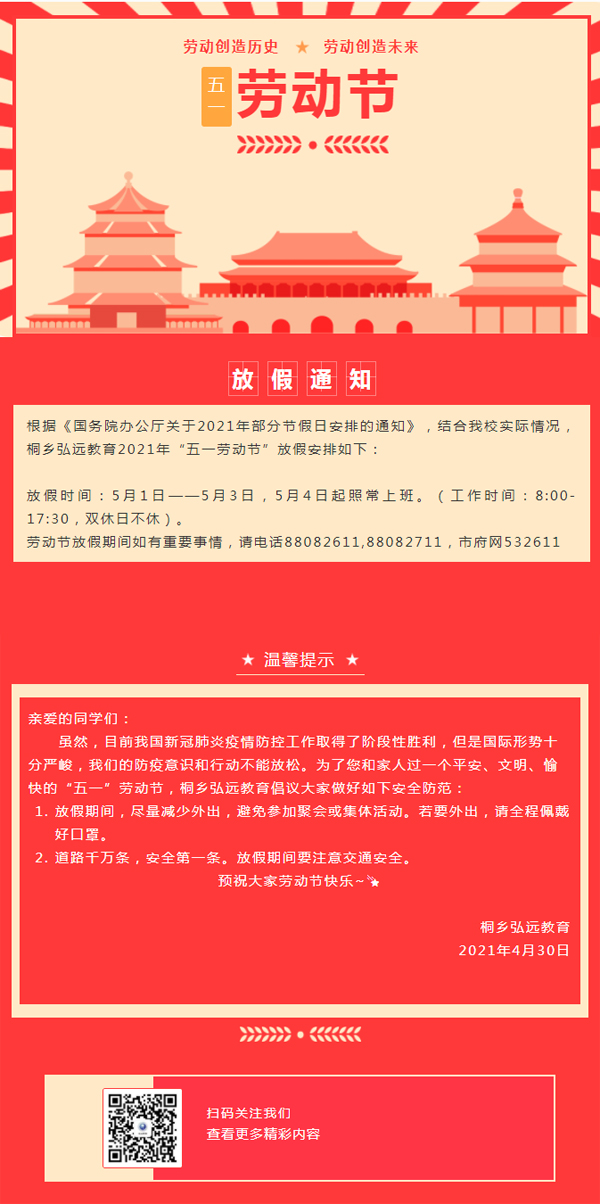 劳动创造历史 ★ 劳动创造未来

五一 劳动节

放假通知

根据《国务院办公厅关于2021年部分节假日安排的通知》，结合我校实际情况，桐乡弘远教育2021年“五一劳动节”放假安排如下：

放假时间：5月1日——5月3日，5月4日起照常上班。（工作时间：8:00-17:30，双休日不休）。

劳动节放假期间如有重要事情，请电话88082611,88082711，市府网532611

★ 温馨提示 ★

亲爱的同学们：

虽然，目前我国新冠肺炎疫情防控工作取得了阶段性胜利，但是国际形势十分严峻，我们的防疫意识和行动不能放松。为了您和家人过一个平安、文明、愉快的“五一”劳动节，桐乡弘远教育倡议大家做好如下安全防范：

1. 放假期间，尽量减少外出，避免参加聚会或集体活动。若要外出，请全程佩戴好口罩。
2. 道路千万条，安全第一条。放假期间要注意交通安全。

预祝大家劳动节快乐~

桐乡弘远教育
2021年4月30日

扫码关注我们
查看更多精彩内容